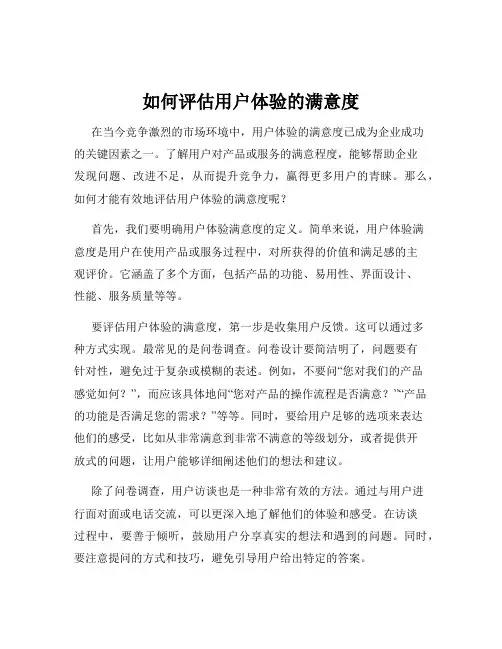 如何评估用户体验的满意度

在当今竞争激烈的市场环境中，用户体验的满意度已成为企业成功的关键因素之一。了解用户对产品或服务的满意程度，能够帮助企业发现问题、改进不足，从而提升竞争力，赢得更多用户的青睐。那么，如何才能有效地评估用户体验的满意度呢？

首先，我们要明确用户体验满意度的定义。简单来说，用户体验满意度是用户在使用产品或服务过程中，对所获得的价值和满足感的主观评价。它涵盖了多个方面，包括产品的功能、易用性、界面设计、性能、服务质量等等。

要评估用户体验的满意度，第一步是收集用户反馈。这可以通过多种方式实现。最常见的是问卷调查。问卷设计要简洁明了，问题要有针对性，避免过于复杂或模糊的表述。例如，不要问“您对我们的产品感觉如何？”，而应该具体地问“您对产品的操作流程是否满意？”“产品的功能是否满足您的需求？”等等。同时，要给用户足够的选项来表达他们的感受，比如从非常满意到非常不满意的等级划分，或者提供开放式的问题，让用户能够详细阐述他们的想法和建议。

除了问卷调查，用户访谈也是一种非常有效的方法。通过与用户进行面对面或电话交流，可以更深入地了解他们的体验和感受。在访谈过程中，要善于倾听，鼓励用户分享真实的想法和遇到的问题。同时，要注意提问的方式和技巧，避免引导用户给出特定的答案。